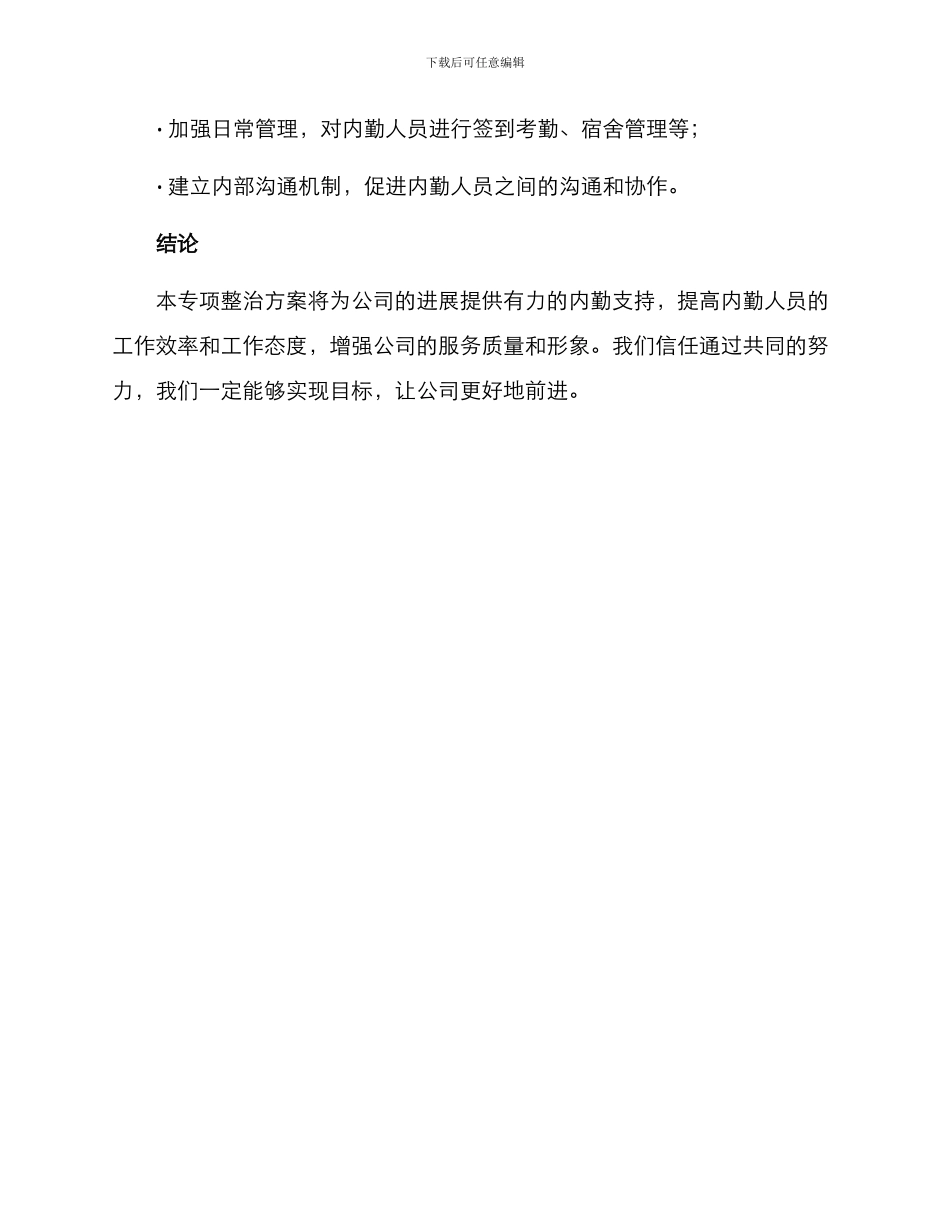 下载后可任意编辑

· 加强日常管理，对内勤人员进行签到考勤、宿舍管理等；

· 建立内部沟通机制，促进内勤人员之间的沟通和协作。

结论

本专项整治方案将为公司的进展提供有力的内勤支持，提高内勤人员的工作效率和工作态度，增强公司的服务质量和形象。我们信任通过共同的努力，我们一定能够实现目标，让公司更好地前进。